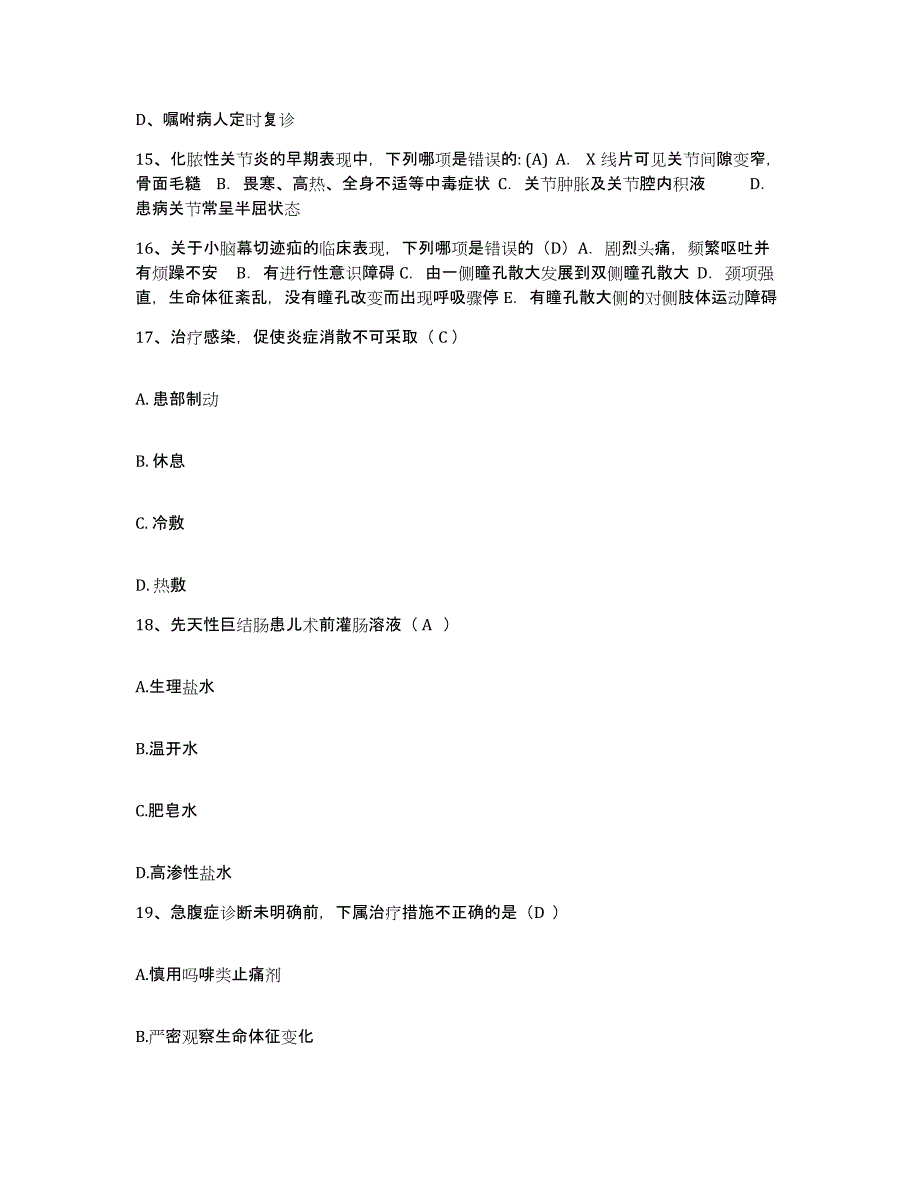 D、嘱咐病人定时复诊

15、化脓性关节炎的早期表现中，下列哪项是错误的: (A) A. X 线片可见关节间隙变窄，骨面毛糙 B. 畏寒、高热、全身不适等中毒症状 C. 关节肿胀及关节腔内积液 D. 患病关节常呈半屈状态

16、关于小脑幕切迹疝的临床表现，下列哪项是错误的（D）A. 剧烈头痛，频繁呕吐并有烦躁不安 B. 有进行性意识障碍 C. 由一侧瞳孔散大发展到双侧瞳孔散大 D. 颈项强直，生命体征紊乱，没有瞳孔改变而出现呼吸骤停 E. 有瞳孔散大侧的对侧肢体运动障碍

17、治疗感染，促使炎症消散不可采取（ C ）

A. 患部制动

B. 休息

C. 冷敷

D. 热敷

18、先天性巨结肠患儿术前灌肠溶液（ A ）

A.生理盐水

B.温开水

C.肥皂水

D.高渗性盐水

19、急腹症诊断未明确前，下属治疗措施不正确的是（D ）

A.慎用吗啡类止痛剂

B.严密观察生命体征变化